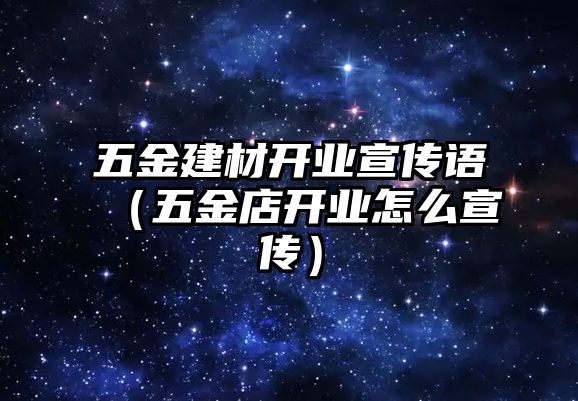 五金建材开业宣传语（五金店开业怎么宣传）